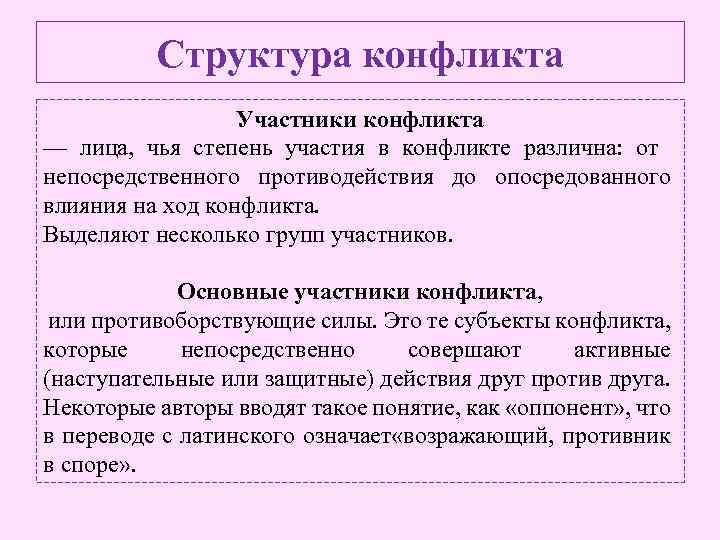 Структура конфликта

Участники конфликта

— лица, чья степень участия в конфликте различна: от непосредственного противодействия до опосредованного влияния на ход конфликта.
Выделяют несколько групп участников.

Основные участники конфликта,

или противоборствующие силы. Это те субъекты конфликта, которые непосредственно совершают активные (наступательные или защитные) действия друг против друга. Некоторые авторы вводят такое понятие, как «оппонент», что в переводе с латинского означает«возражающий, противник в споре».